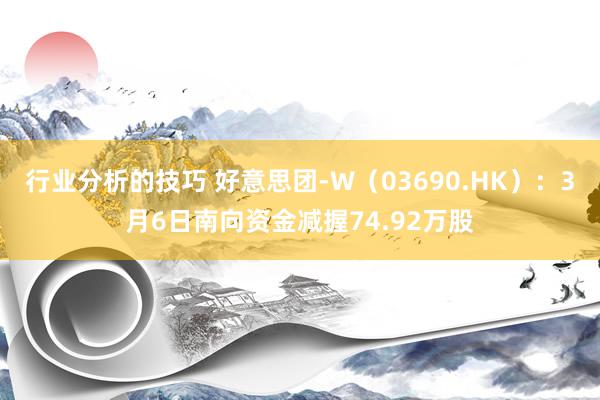 行业分析的技巧 好意思团-W（03690.HK）：3月6日南向资金减握74.92万股